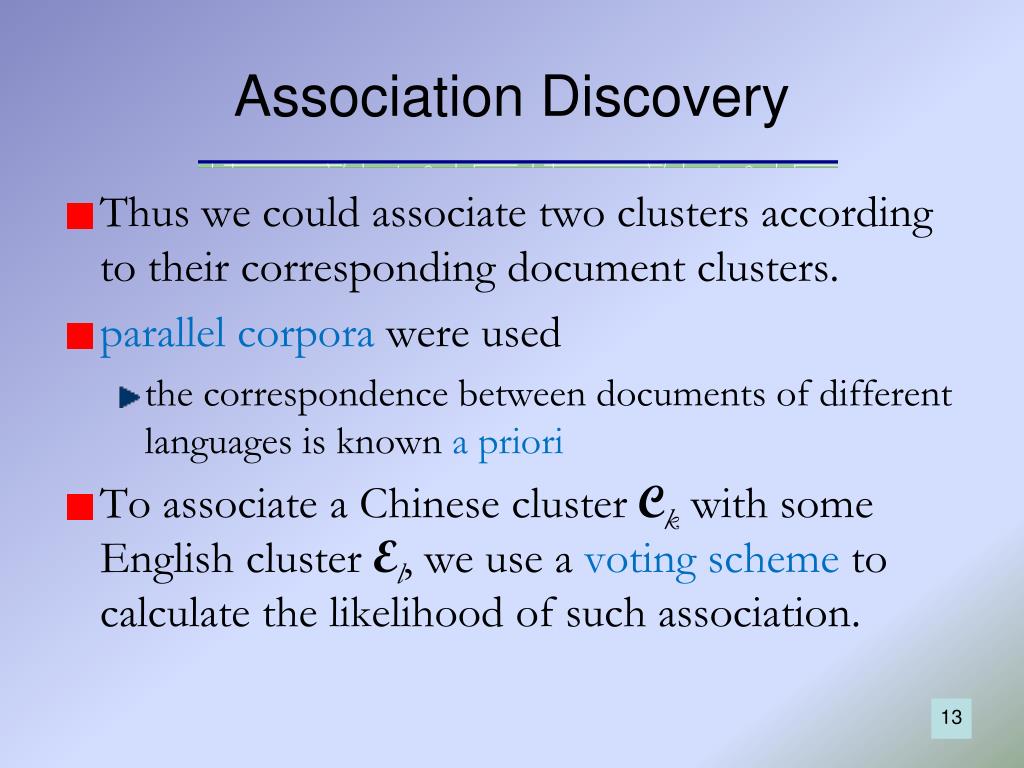 Association Discovery

Thus we could associate two clusters according to their corresponding document clusters.

parallel corpora were used

the correspondence between documents of different languages is known a priori

To associate a Chinese cluster $\mathcal{C}_k$ with some English cluster $\mathcal{E}_l$, we use a voting scheme to calculate the likelihood of such association.

13